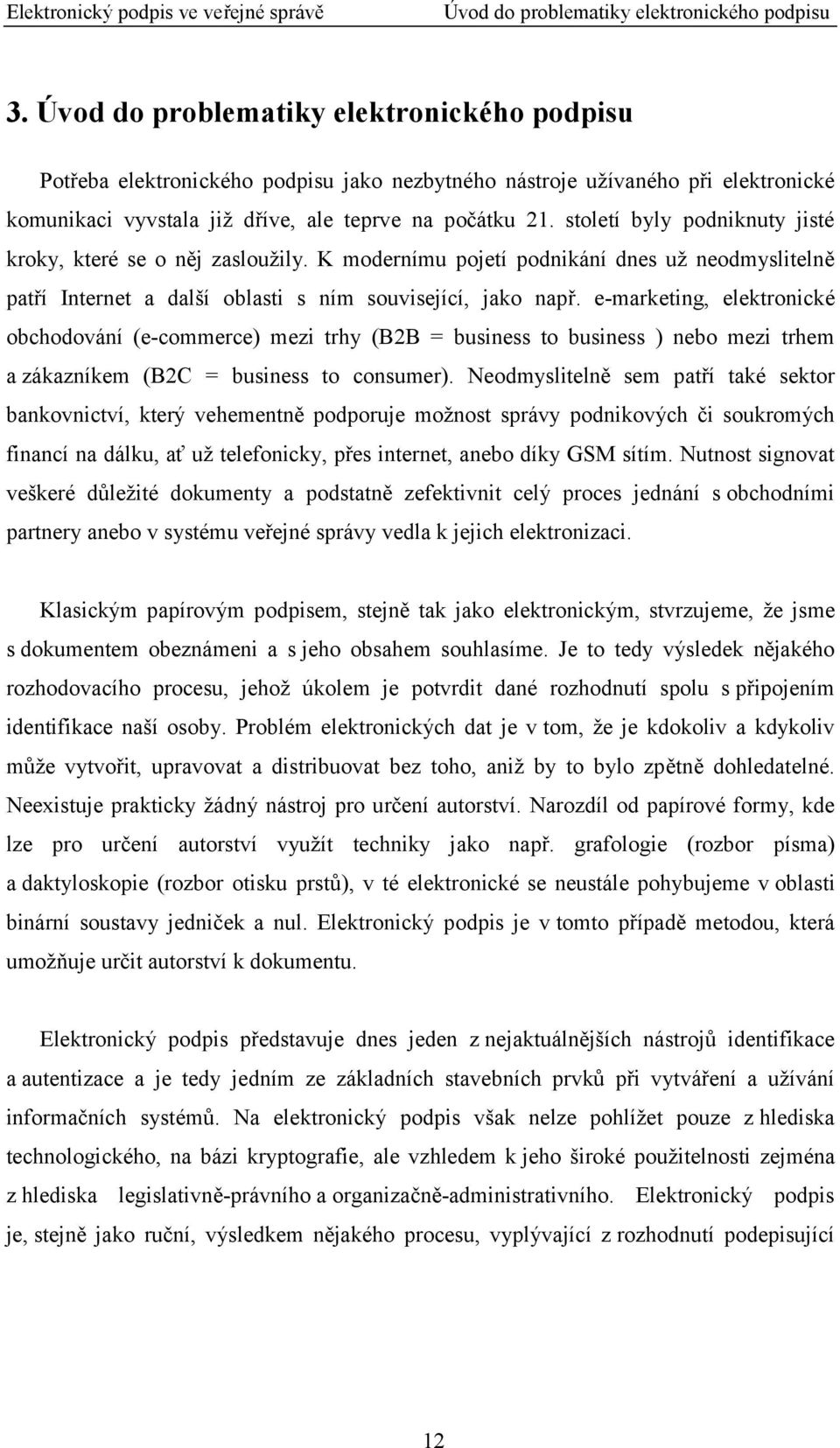 Elektronický podpis ve veřejné správě Úvod do problematiky elektronického podpisu

3. Úvod do problematiky elektronického podpisu

Potřeba elektronického podpisu jako nezbytného nástroje užívaného při elektronické komunikaci vyvstala již dříve, ale teprve na počátku 21. století byly podniknuty jisté kroky, které se o něj zasloužily. K modernímu pojetí podnikání dnes už neodmyslitelně patří Internet a další oblasti s ním související, jako např. e-marketing, elektronické obchodování (e-commerce) mezi trhy (B2B = business to business ) nebo mezi trhem a zákazníkem (B2C = business to consumer). Neodmyslitelně sem patří také sektor bankovnictví, který vehementně podporuje možnost správy podnikových či soukromých financí na dálku, ať už telefonicky, přes internet, anebo díky GSM sítím. Nutnost signovat veškeré důležité dokumenty a podstatně zefektivnit celý proces jednání s obchodními partnery anebo v systému veřejné správy vedla k jejich elektronizaci.

Klasickým papírovým podpisem, stejně tak jako elektronickým, stvrzujeme, že jsme s dokumentem obeznámeni a s jeho obsahem souhlasíme. Je to tedy výsledek nějakého rozhodovacího procesu, jehož úkolem je potvrdit dané rozhodnutí spolu s připojením identifikace naší osoby. Problém elektronických dat je v tom, že je kdokoliv a kdykoliv může vytvořit, upravovat a distribuovat bez toho, aniž by to bylo zpětně dohledatelné. Neexistuje prakticky žádný nástroj pro určení autorství. Narozdíl od papírové formy, kde lze pro určení autorství využít techniky jako např. grafologie (rozbor písma) a daktyloskopie (rozbor otisku prstů), v té elektronické se neustále pohybujeme v oblasti binární soustavy jedniček a nul. Elektronický podpis je v tomto případě metodou, která umožňuje určit autorství k dokumentu.

Elektronický podpis představuje dnes jeden z nejaktuálnějších nástrojů identifikace a autentizace a je tedy jedním ze základních stavebních prvků při vytváření a užívání informačních systémů. Na elektronický podpis však nelze pohlížet pouze z hlediska technologického, na bázi kryptografie, ale vzhledem k jeho široké použitelnosti zejména z hlediska legislativně-právního a organizačně-administrativního. Elektronický podpis je, stejně jako ruční, výsledkem nějakého procesu, vyplývající z rozhodnutí podepisující

12